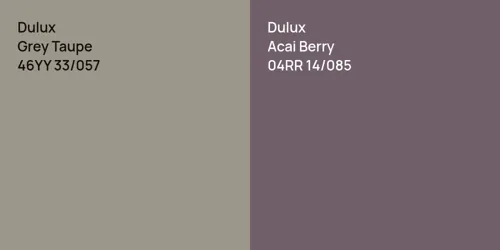 Dulux
Grey Taupe
46YY 33/057

Dulux
Acai Berry
04RR 14/085